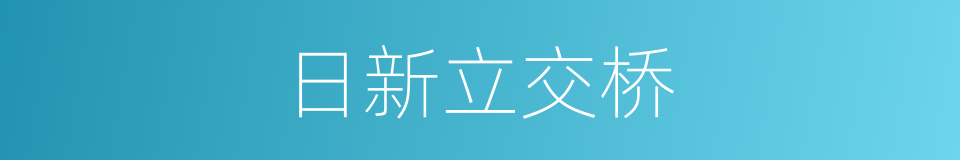 日新立交桥